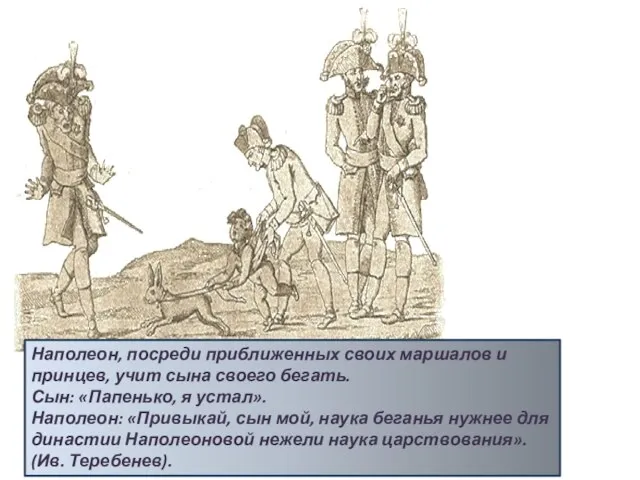 Наполеон, посреди приближенных своих маршалов и принцев, учит сына своего бегать.
Сын: «Папенько, я устал».
Наполеон: «Привыкай, сын мой, наука беганья нужнее для династии Наполеоновой нежели наука царствования».
(Ив. Теребенев).